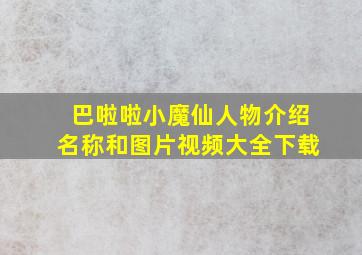 巴啦啦小魔仙人物介绍
名称和图片视频大全下载